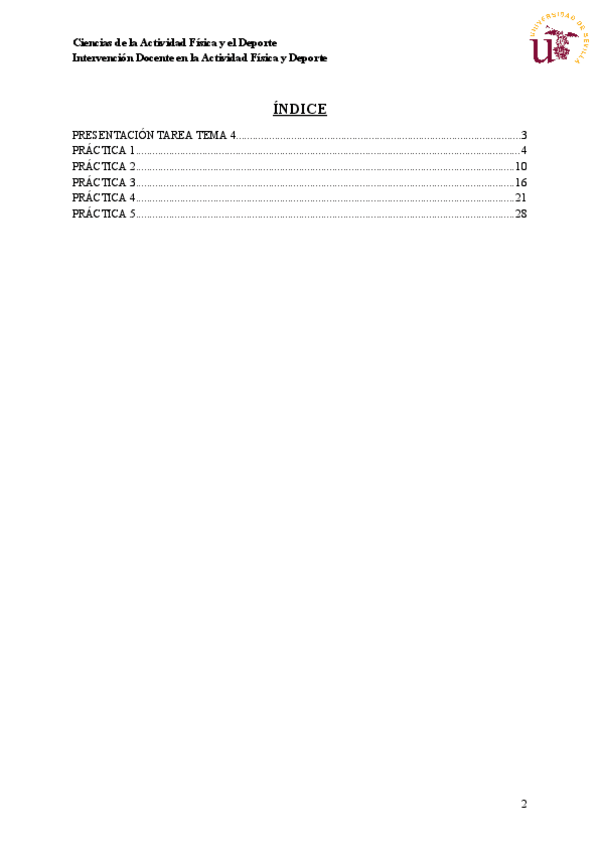 Ciencias de la Actividad Física y el Deporte
Intervención Docente en la Actividad Física y Deporte

UNIVERSIDAD DE SEVILLA

ÍNDICE

PRESENTACIÓN TAREA TEMA 4..........3
PRÁCTICA 1..........4
PRÁCTICA 2..........10
PRÁCTICA 3..........16
PRÁCTICA 4..........21
PRÁCTICA 5..........28

2